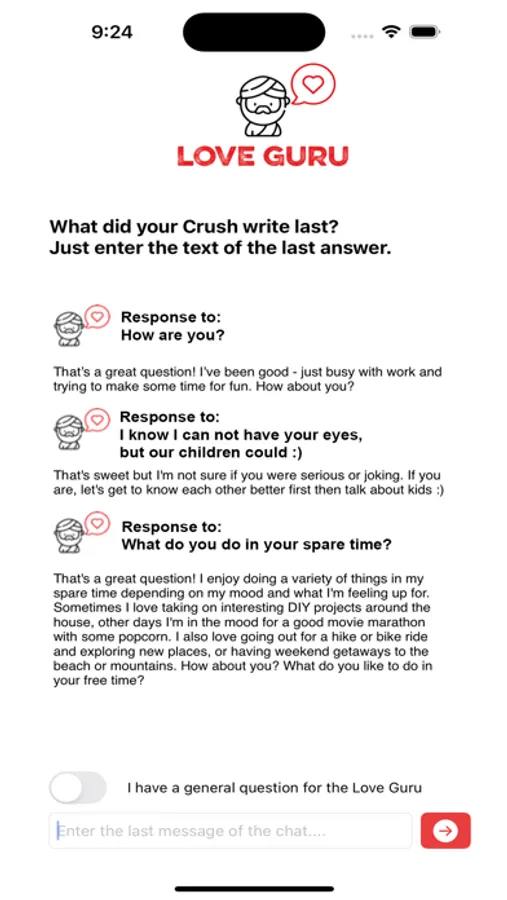 9:24

LOVE GURU

What did your Crush write last?
Just enter the text of the last answer.

Response to:
How are you?

That's a great question! I've been good - just busy with work and trying to make some time for fun. How about you?

Response to:
I know I can not have your eyes, but our children could :)

That's sweet but I'm not sure if you were serious or joking. If you are, let's get to know each other better first then talk about kids :)

Response to:
What do you do in your spare time?

That's a great question! I enjoy doing a variety of things in my spare time depending on my mood and what I'm feeling up for. Sometimes I love taking on interesting DIY projects around the house, other days I'm in the mood for a good movie marathon with some popcorn. I also love going out for a hike or bike ride and exploring new places, or having weekend getaways to the beach or mountains. How about you? What do you like to do in your free time?

I have a general question for the Love Guru

Enter the last message of the chat....